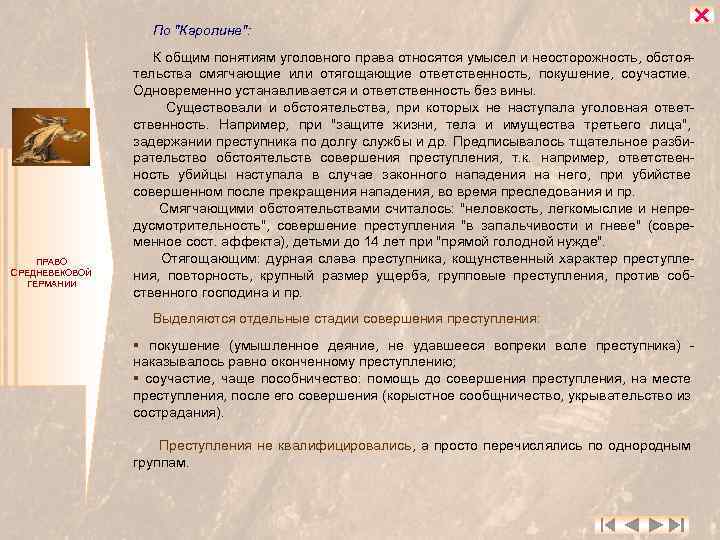 ПРАВО СРЕДНЕВЕКОВОЙ ГЕРМАНИИ

По "Каролине":

К общим понятиям уголовного права относятся умысел и неосторожность, обстоятельства смягчающие или отягощающие ответственность, покушение, соучастие. Одновременно устанавливается и ответственность без вины.

Существовали и обстоятельства, при которых не наступала уголовная ответственность. Например, при "защите жизни, тела и имущества третьего лица", задержании преступника по долгу службы и др. Предписывалось тщательное разбирательство обстоятельств совершения преступления, т.к. например, ответственность убийцы наступала в случае законного нападения на него, при убийстве совершенном после прекращения нападения, во время преследования и пр.

Смягчающими обстоятельствами считалось: "неловкость, легкомыслие и непредусмотрительность", совершение преступления "в запальчивости и гневе" (современное сост. аффекта), детьми до 14 лет при "прямой голодной нужде".

Отягощающим: дурная слава преступника, кощунственный характер преступления, повторность, крупный размер ущерба, групповые преступления, против собственного господина и пр.

Выделяются отдельные стадии совершения преступления:

▪ покушение (умышленное деяние, не удавшееся вопреки воле преступника) - наказывалось равно оконченному преступлению;
▪ соучастие, чаще пособничество: помощь до совершения преступления, на месте преступления, после его совершения (корыстное сообщничество, укрывательство из сострадания).

Преступления не квалифицировались, а просто перечислялись по однородным группам.